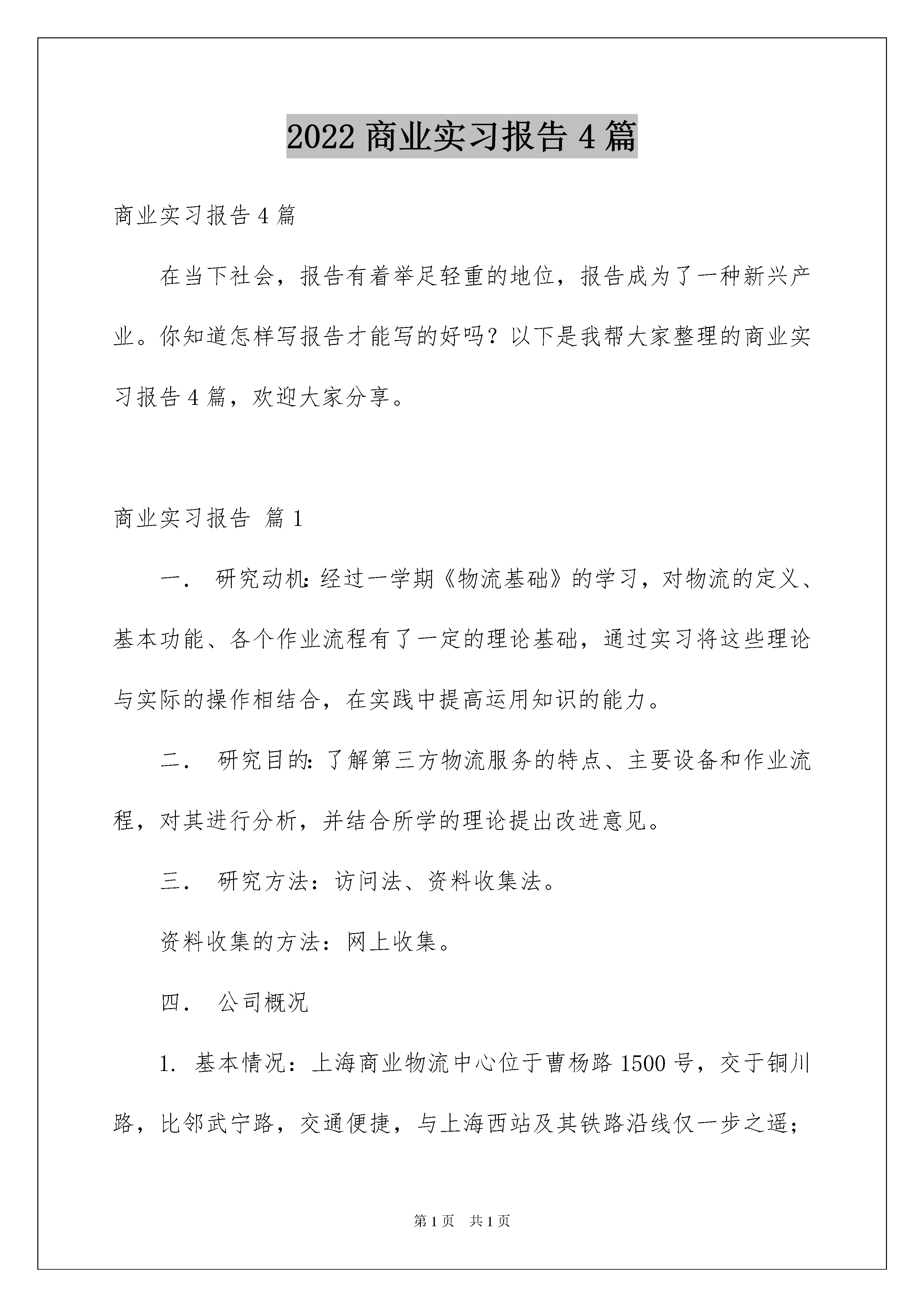 2022 商业实习报告 4 篇

商业实习报告 4 篇

在当下社会，报告有着举足轻重的地位，报告成为了一种新兴产业。你知道怎样写报告才能写的好吗？以下是我帮大家整理的商业实习报告 4 篇，欢迎大家分享。

商业实习报告 篇 1

一． 研究动机:经过一学期《物流基础》的学习，对物流的定义、基本功能、各个作业流程有了一定的理论基础，通过实习将这些理论与实际的操作相结合，在实践中提高运用知识的能力。

二． 研究目的:了解第三方物流服务的特点、主要设备和作业流程，对其进行分析，并结合所学的理论提出改进意见。

三． 研究方法：访问法、资料收集法。

资料收集的方法：网上收集。

四． 公司概况

1. 基本情况：上海商业物流中心位于曹杨路 1500 号，交于铜川路，比邻武宁路，交通便捷，与上海西站及其铁路沿线仅一步之遥；

第 1 页 共 1 页